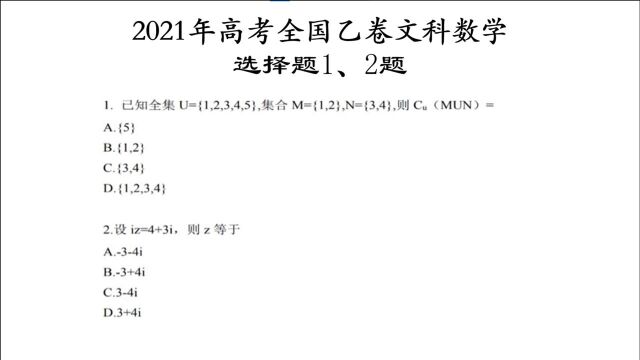 2021年高考全国乙卷文科数学

选择题1、2题

1. 已知全集 U={1,2,3,4,5},集合 M={1,2},N={3,4},则 $C_u$（MUN）=

A.{5}

B.{1,2}

C.{3,4}

D.{1,2,3,4}

2.设 iz=4+3i，则 z 等于

A.-3-4i

B.-3+4i

C.3-4i

D.3+4i